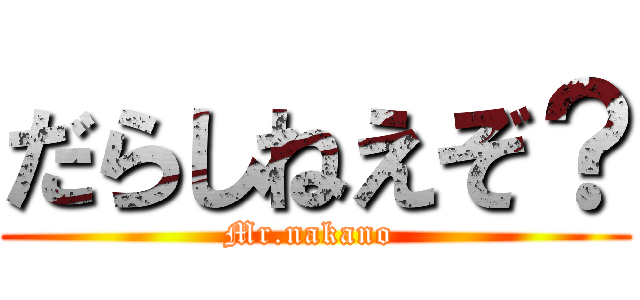 だらしねえぞ？
Mr.nakano